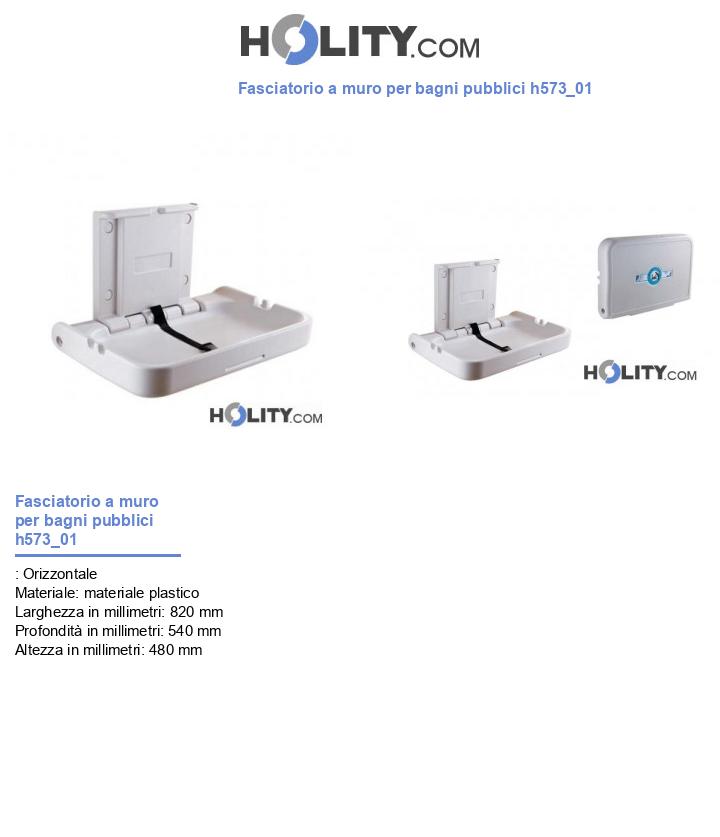 HOLITY.COM

Fasciatorio a muro per bagni pubblici h573_01

HOLITY.COM

HOLITY.COM

Fasciatorio a muro per bagni pubblici h573_01

: Orizzontale
Materiale: materiale plastico
Larghezza in millimetri: 820 mm
Profondità in millimetri: 540 mm
Altezza in millimetri: 480 mm